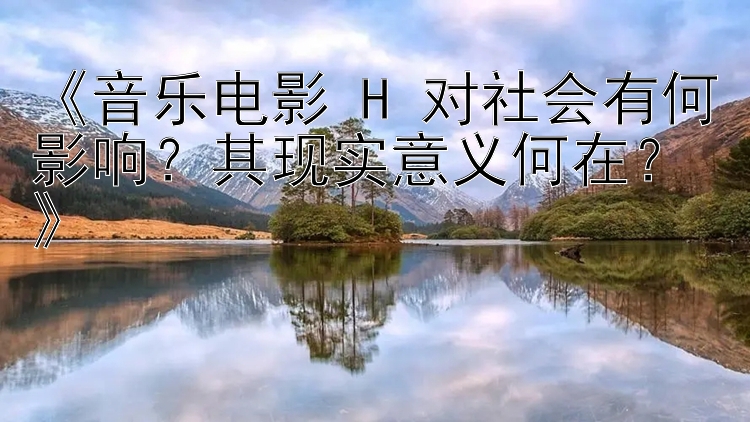 《音乐电影 H 对社会有何影响？其现实意义何在？》